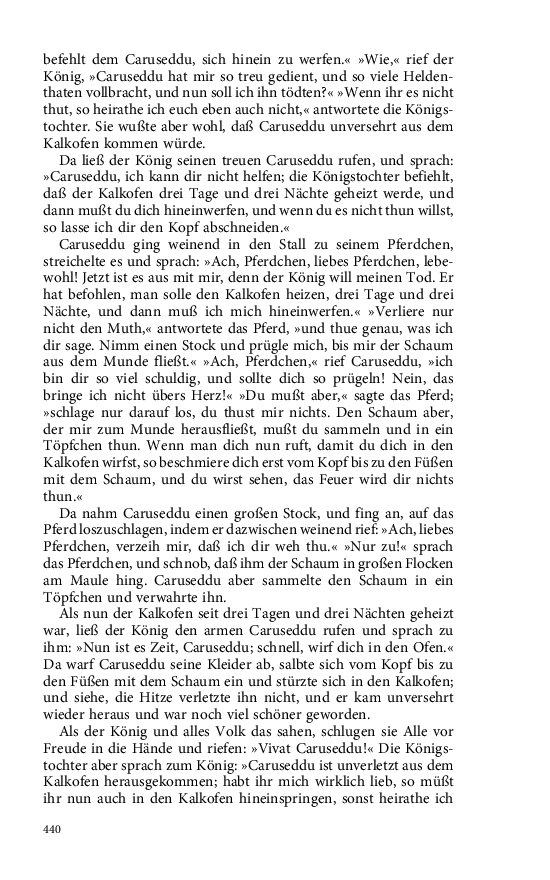 befehlt dem Caruseddu, sich hinein zu werfen.« »Wie,« rief der König, »Caruseddu hat mir so treu gedient, und so viele Heldenthaten vollbracht, und nun soll ich ihn tödten?« »Wenn ihr es nicht thut, so heirathe ich euch eben auch nicht,« antwortete die Königstochter. Sie wußte aber wohl, daß Caruseddu unversehrt aus dem Kalkofen kommen würde.

Da ließ der König seinen treuen Caruseddu rufen, und sprach: »Caruseddu, ich kann dir nicht helfen; die Königstochter befiehlt, daß der Kalkofen drei Tage und drei Nächte geheizt werde, und dann mußt du dich hineinwerfen, und wenn du es nicht thun willst, so lasse ich dir den Kopf abschneiden.«

Caruseddu ging weinend in den Stall zu seinem Pferdchen, streichelte es und sprach: »Ach, Pferdchen, liebes Pferdchen, lebewohl! Jetzt ist es aus mit mir, denn der König will meinen Tod. Er hat befohlen, man solle den Kalkofen heizen, drei Tage und drei Nächte, und dann muß ich mich hineinwerfen.« »Verliere nur nicht den Muth,« antwortete das Pferd, »und thue genau, was ich dir sage. Nimm einen Stock und prügle mich, bis mir der Schaum aus dem Munde fließt.« »Ach, Pferdchen,« rief Caruseddu, »ich bin dir so viel schuldig, und sollte dich so prügeln! Nein, das bringe ich nicht übers Herz!« »Du mußt aber,« sagte das Pferd; »schlage nur darauf los, du thust mir nichts. Den Schaum aber, der mir zum Munde herausfließt, mußt du sammeln und in ein Töpfchen thun. Wenn man dich nun ruft, damit du dich in den Kalkofen wirfst, so beschmiere dich erst vom Kopf bis zu den Füßen mit dem Schaum, und du wirst sehen, das Feuer wird dir nichts thun.«

Da nahm Caruseddu einen großen Stock, und fing an, auf das Pferd loszuschlagen, indem er dazwischen weinend rief: »Ach, liebes Pferdchen, verzeih mir, daß ich dir weh thu.« »Nur zu!« sprach das Pferdchen, und schnob, daß ihm der Schaum in großen Flocken am Maule hing. Caruseddu aber sammelte den Schaum in ein Töpfchen und verwahrte ihn.

Als nun der Kalkofen seit drei Tagen und drei Nächten geheizt war, ließ der König den armen Caruseddu rufen und sprach zu ihm: »Nun ist es Zeit, Caruseddu; schnell, wirf dich in den Ofen.« Da warf Caruseddu seine Kleider ab, salbte sich vom Kopf bis zu den Füßen mit dem Schaum ein und stürzte sich in den Kalkofen; und siehe, die Hitze verletzte ihn nicht, und er kam unversehrt wieder heraus und war noch viel schöner geworden.

Als der König und alles Volk das sahen, schlugen sie Alle vor Freude in die Hände und riefen: »Vivat Caruseddu!« Die Königstochter aber sprach zum König: »Caruseddu ist unverletzt aus dem Kalkofen herausgekommen; habt ihr mich wirklich lieb, so müßt ihr nun auch in den Kalkofen hineinspringen, sonst heirathe ich

440